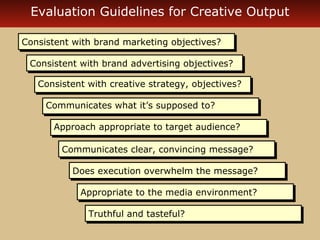 Evaluation Guidelines for Creative Output

Consistent with brand marketing objectives?

Consistent with brand advertising objectives?

Consistent with creative strategy, objectives?

Communicates what it's supposed to?

Approach appropriate to target audience?

Communicates clear, convincing message?

Does execution overwhelm the message?

Appropriate to the media environment?

Truthful and tasteful?